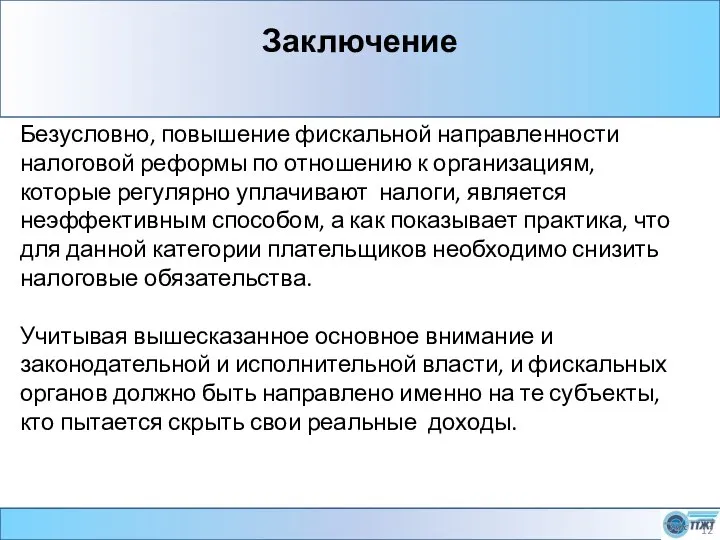 Заключение

Безусловно, повышение фискальной направленности налоговой реформы по отношению к организациям, которые регулярно уплачивают  налоги, является неэффективным способом, а как показывает практика, что для данной категории плательщиков необходимо снизить налоговые обязательства.

Учитывая вышесказанное основное внимание и законодательной и исполнительной власти, и фискальных органов должно быть направлено именно на те субъекты, кто пытается скрыть свои реальные  доходы.

ПЖТ
12